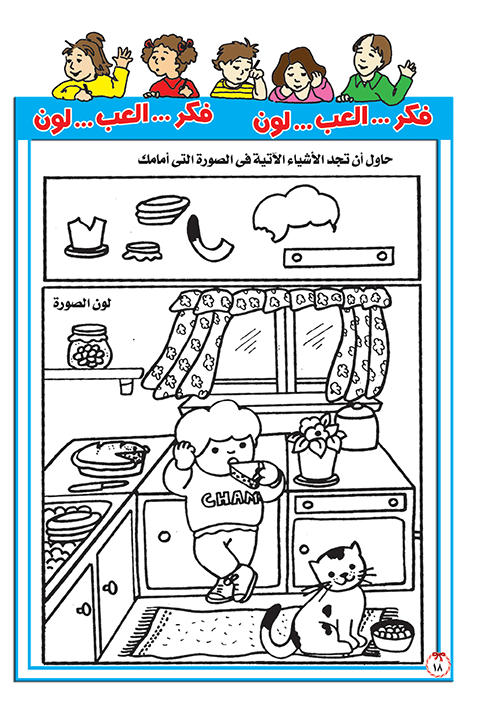 فكر ... العب ... لون فكر ... العب ... لون

حاول أن تجد الأشياء الآتية فى الصورة التى أمامك

لون الصورة

CHAM

١٨